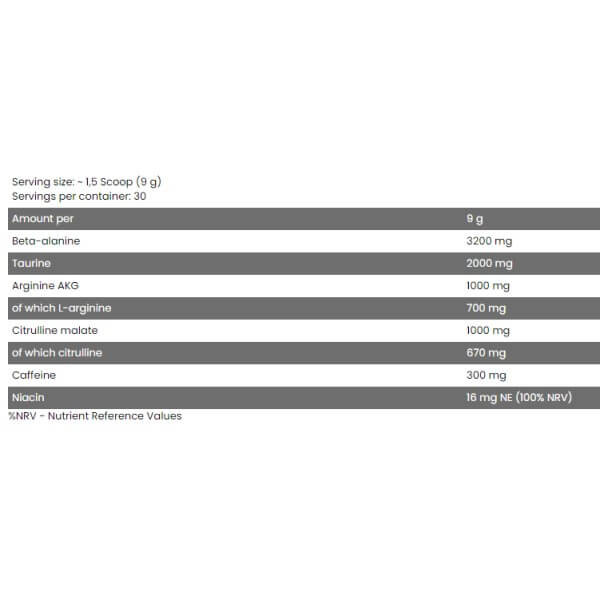 Serving size: ~ 1,5 Scoop (9 g)
Servings per container: 30

| Amount per | 9 g |
|---|---|
| Beta-alanine | 3200 mg |
| Taurine | 2000 mg |
| Arginine AKG | 1000 mg |
| of which L-arginine | 700 mg |
| Citrulline malate | 1000 mg |
| of which citrulline | 670 mg |
| Caffeine | 300 mg |
| Niacin | 16 mg NE (100% NRV) |

%NRV - Nutrient Reference Values